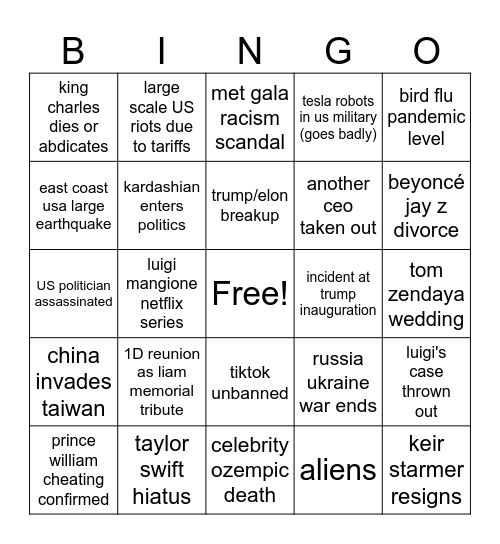 | B | I | N | G | O |
|---|---|---|---|---|
| king charles dies or abdicates | large scale US riots due to tariffs | met gala racism scandal | tesla robots in us military (goes badly) | bird flu pandemic level |
| east coast usa large earthquake | kardashian enters politics | trump/elon breakup | another ceo taken out | beyoncé jay z divorce |
| US politician assassinated | luigi mangione netflix series | Free! | incident at trump inauguration | tom zendaya wedding |
| china invades taiwan | 1D reunion as liam memorial tribute | tiktok unbanned | russia ukraine war ends | luigi's case thrown out |
| prince william cheating confirmed | taylor swift hiatus | celebrity ozempic death | aliens | keir starmer resigns |